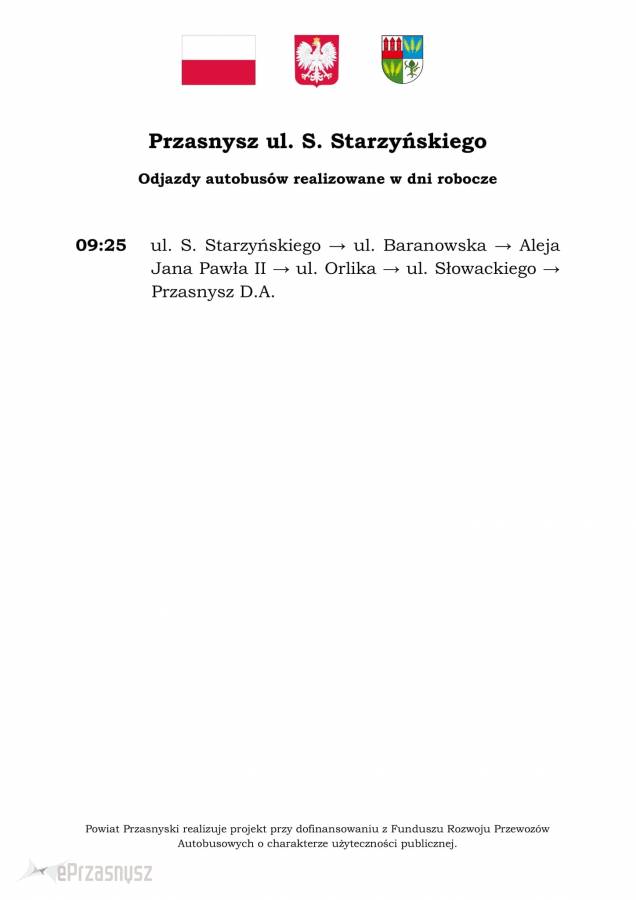 Przasnysz ul. S. Starzyńskiego

Odjazdy autobusów realizowane w dni robocze

09:25 ul. S. Starzyńskiego → ul. Baranowska → Aleja Jana Pawła II → ul. Orlika → ul. Słowackiego → Przasnysz D.A.

Powiat Przasnyski realizuje projekt przy dofinansowaniu z Funduszu Rozwoju Przewozów Autobusowych o charakterze użyteczności publicznej.

ePrzasnysz